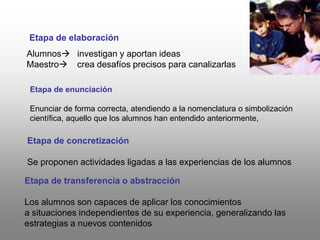 Etapa de elaboración

Alumnos→ investigan y aportan ideas
Maestro→ crea desafíos precisos para canalizarlas

Etapa de enunciación

Enunciar de forma correcta, atendiendo a la nomenclatura o simbolización científica, aquello que los alumnos han entendido anteriormente,

Etapa de concretización

Se proponen actividades ligadas a las experiencias de los alumnos

Etapa de transferencia o abstracción

Los alumnos son capaces de aplicar los conocimientos a situaciones independientes de su experiencia, generalizando las estrategias a nuevos contenidos